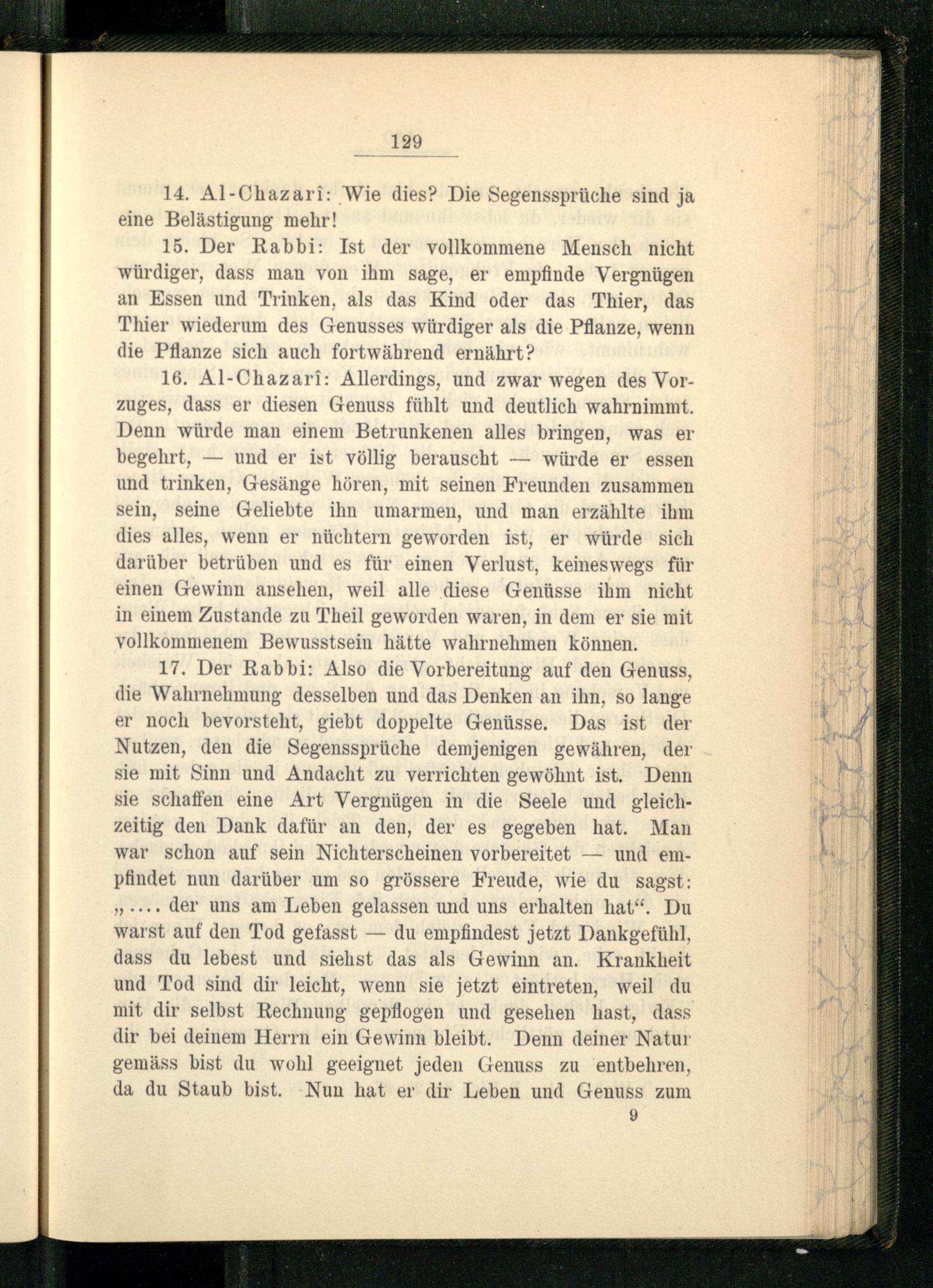 129

14. Al-Chazarî: Wie dies? Die Segenssprüche sind ja eine Belästigung mehr!

15. Der Rabbi: Ist der vollkommene Mensch nicht würdiger, dass man von ihm sage, er empfinde Vergnügen an Essen und Trinken, als das Kind oder das Thier, das Thier wiederum des Genusses würdiger als die Pflanze, wenn die Pflanze sich auch fortwährend ernährt?

16. Al-Chazarî: Allerdings, und zwar wegen des Vorzuges, dass er diesen Genuss fühlt und deutlich wahrnimmt. Denn würde man einem Betrunkenen alles bringen, was er begehrt, — und er ist völlig berauscht — würde er essen und trinken, Gesänge hören, mit seinen Freunden zusammen sein, seine Geliebte ihn umarmen, und man erzählte ihm dies alles, wenn er nüchtern geworden ist, er würde sich darüber betrüben und es für einen Verlust, keineswegs für einen Gewinn ansehen, weil alle diese Genüsse ihm nicht in einem Zustande zu Theil geworden waren, in dem er sie mit vollkommenem Bewusstsein hätte wahrnehmen können.

17. Der Rabbi: Also die Vorbereitung auf den Genuss, die Wahrnehmung desselben und das Denken an ihn, so lange er noch bevorsteht, giebt doppelte Genüsse. Das ist der Nutzen, den die Segenssprüche demjenigen gewähren, der sie mit Sinn und Andacht zu verrichten gewöhnt ist. Denn sie schaffen eine Art Vergnügen in die Seele und gleichzeitig den Dank dafür an den, der es gegeben hat. Man war schon auf sein Nichterscheinen vorbereitet — und empfindet nun darüber um so grössere Freude, wie du sagst: „.... der uns am Leben gelassen und uns erhalten hat“. Du warst auf den Tod gefasst — du empfindest jetzt Dankgefühl, dass du lebest und siehst das als Gewinn an. Krankheit und Tod sind dir leicht, wenn sie jetzt eintreten, weil du mit dir selbst Rechnung gepflogen und gesehen hast, dass dir bei deinem Herrn ein Gewinn bleibt. Denn deiner Natur gemäss bist du wohl geeignet jeden Genuss zu entbehren, da du Staub bist. Nun hat er dir Leben und Genuss zum

9